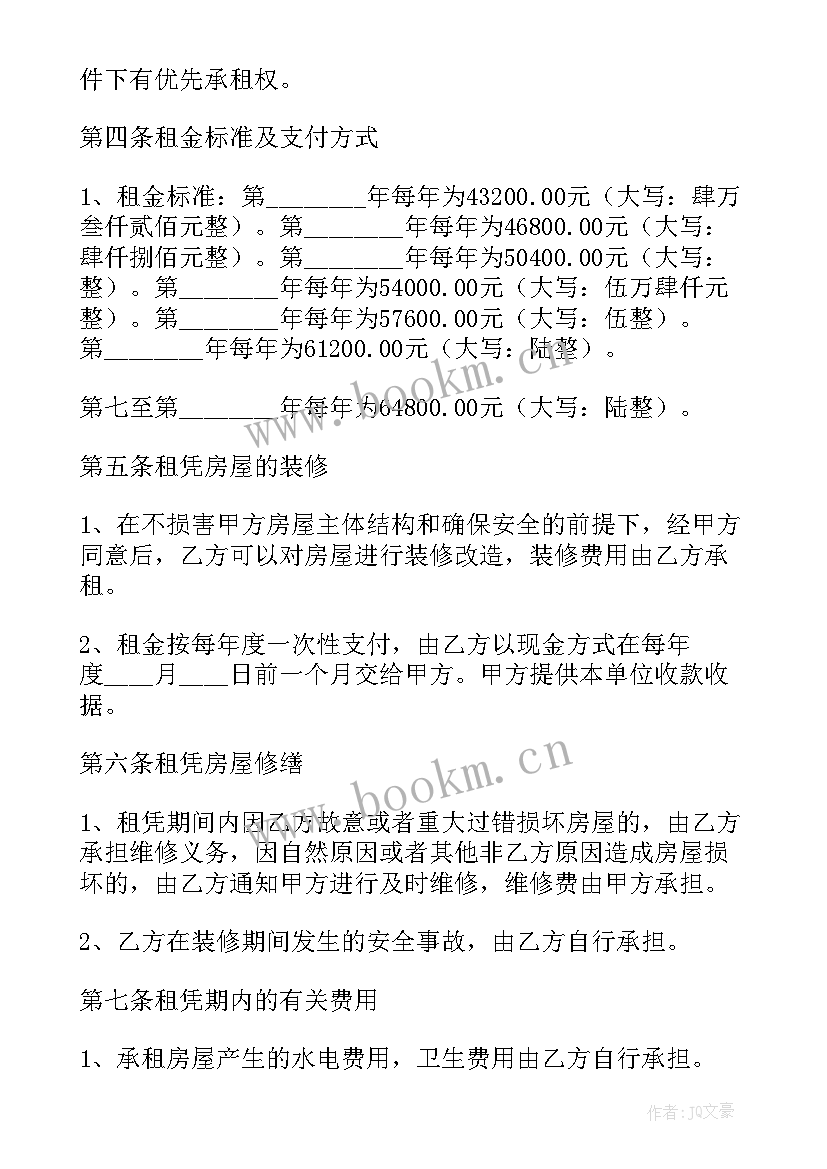 件下有优先承租权。

第四条租金标准及支付方式

1、租金标准：第________年每年为43200.00元（大写：肆万叁仟贰佰元整）。第________年每年为46800.00元（大写：肆仟捌佰元整）。第________年每年为50400.00元（大写：整）。第________年每年为54000.00元（大写：伍万肆仟元整）。第________年每年为57600.00元（大写：伍整）。第________年每年为61200.00元（大写：陆整）。

第七至第________年每年为64800.00元（大写：陆整）。

第五条租凭房屋的装修

1、在不损害甲方房屋主体结构和确保安全的前提下，经甲方同意后，乙方可以对房屋进行装修改造，装修费用由乙方承租。

2、租金按每年度一次性支付，由乙方以现金方式在每年度____月____日前一个月交给甲方。甲方提供本单位收款收据。

第六条租凭房屋修缮

1、租凭期间内因乙方故意或者重大过错损坏房屋的，由乙方承担维修义务，因自然原因或者其他非乙方原因造成房屋损坏的，由乙方通知甲方进行及时维修，维修费由甲方承担。

2、乙方在装修期间发生的安全事故，由乙方自行承担。

第七条租凭期内的有关费用

1、承租房屋产生的水电费用，卫生费用由乙方自行承担。

www.bookm.cn

www.bookm.cn

作者：JQ文豪